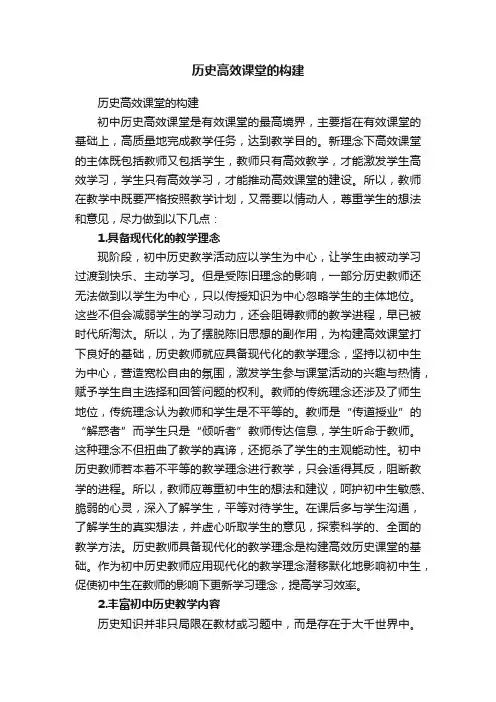 历史高效课堂的构建

历史高效课堂的构建

初中历史高效课堂是有效课堂的最高境界，主要指在有效课堂的基础上，高质量地完成教学任务，达到教学目的。新理念下高效课堂的主体既包括教师又包括学生，教师只有高效教学，才能激发学生高效学习，学生只有高效学习，才能推动高效课堂的建设。所以，教师在教学中既要严格按照教学计划，又需要以情动人，尊重学生的想法和意见，尽力做到以下几点：

1.具备现代化的教学理念

现阶段，初中历史教学活动应以学生为中心，让学生由被动学习过渡到快乐、主动学习。但是受陈旧理念的影响，一部分历史教师还无法做到以学生为中心，只以传授知识为中心忽略学生的主体地位。这些不但会减弱学生的学习动力，还会阻碍教师的教学进程，早已被时代所淘汰。所以，为了摆脱陈旧思想的副作用，为构建高效课堂打下良好的基础，历史教师就应具备现代化的教学理念，坚持以初中生为中心，营造宽松自由的氛围，激发学生参与课堂活动的兴趣与热情，赋予学生自主选择和回答问题的权利。教师的传统理念还涉及了师生地位，传统理念认为教师和学生是不平等的。教师是“传道授业”的“解惑者”而学生只是“倾听者”教师传达信息，学生听命于教师。这种理念不但扭曲了教学的真谛，还扼杀了学生的主观能动性。初中历史教师若本着不平等的教学理念进行教学，只会适得其反，阻断教学的进程。所以，教师应尊重初中生的想法和建议，呵护初中生敏感、脆弱的心灵，深入了解学生，平等对待学生。在课后多与学生沟通，了解学生的真实想法，并虚心听取学生的意见，探索科学的、全面的教学方法。历史教师具备现代化的教学理念是构建高效历史课堂的基础。作为初中历史教师应用现代化的教学理念潜移默化地影响初中生，促使初中生在教师的影响下更新学习理念，提高学习效率。

2.丰富初中历史教学内容

历史知识并非只局限在教材或习题中，而是存在于大千世界中。